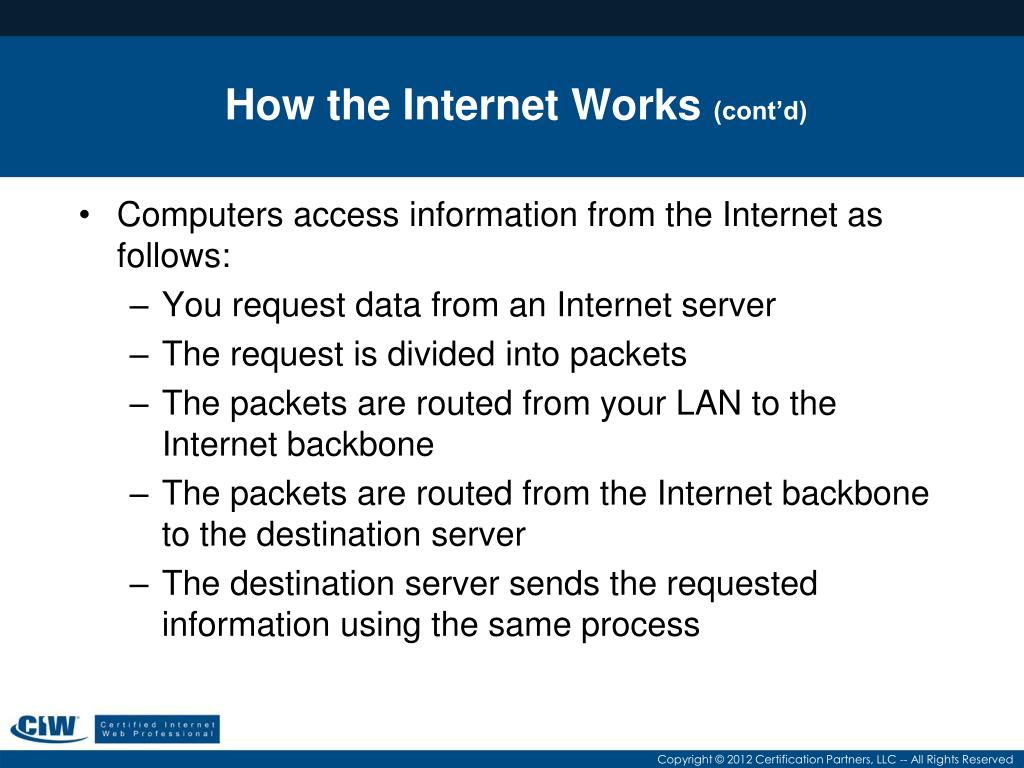 How the Internet Works (cont'd)

• Computers access information from the Internet as follows:
– You request data from an Internet server
– The request is divided into packets
– The packets are routed from your LAN to the Internet backbone
– The packets are routed from the Internet backbone to the destination server
– The destination server sends the requested information using the same process

CIW Certified Internet Web Professional

Copyright © 2012 Certification Partners, LLC -- All Rights Reserved